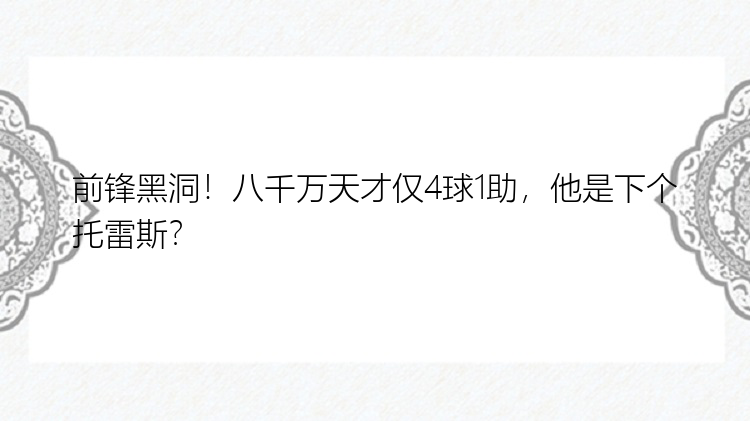 前锋黑洞！八千万天才仅4球1助，他是下个托雷斯？